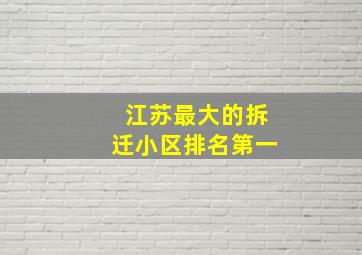 江苏最大的拆迁小区排名第一